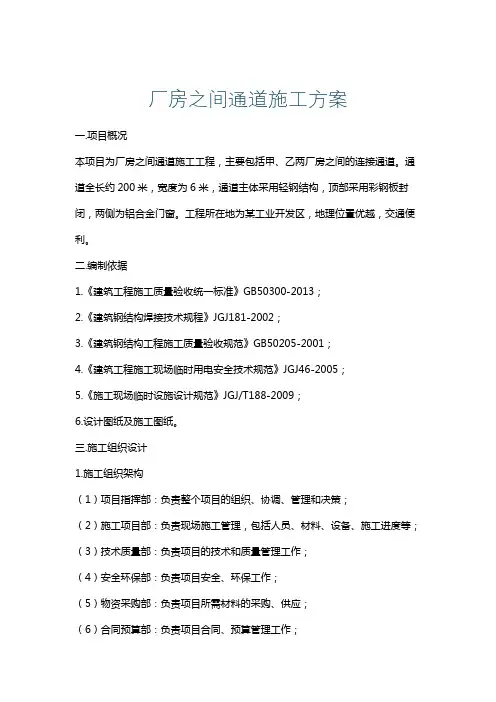 厂房之间通道施工方案

一.项目概况

本项目为厂房之间通道施工工程，主要包括甲、乙两厂房之间的连接通道。通道全长约 200 米，宽度为 6 米，通道主体采用轻钢结构，顶部采用彩钢板封闭，两侧为铝合金门窗。工程所在地为某工业开发区，地理位置优越，交通便利。

二.编制依据

1.《建筑工程施工质量验收统一标准》GB50300-2013；

2.《建筑钢结构焊接技术规程》JGJ181-2002；

3.《建筑钢结构工程施工质量验收规范》GB50205-2001；

4.《建筑工程施工现场临时用电安全技术规范》JGJ46-2005；

5.《施工现场临时设施设计规范》JGJ/T188-2009；

6.设计图纸及施工图纸。

三.施工组织设计

1.施工组织架构

（1）项目指挥部：负责整个项目的组织、协调、管理和决策；

（2）施工项目部：负责现场施工管理，包括人员、材料、设备、施工进度等；

（3）技术质量部：负责项目的技术和质量管理工作；

（4）安全环保部：负责项目安全、环保工作；

（5）物资采购部：负责项目所需材料的采购、供应；

（6）合同预算部：负责项目合同、预算管理工作；